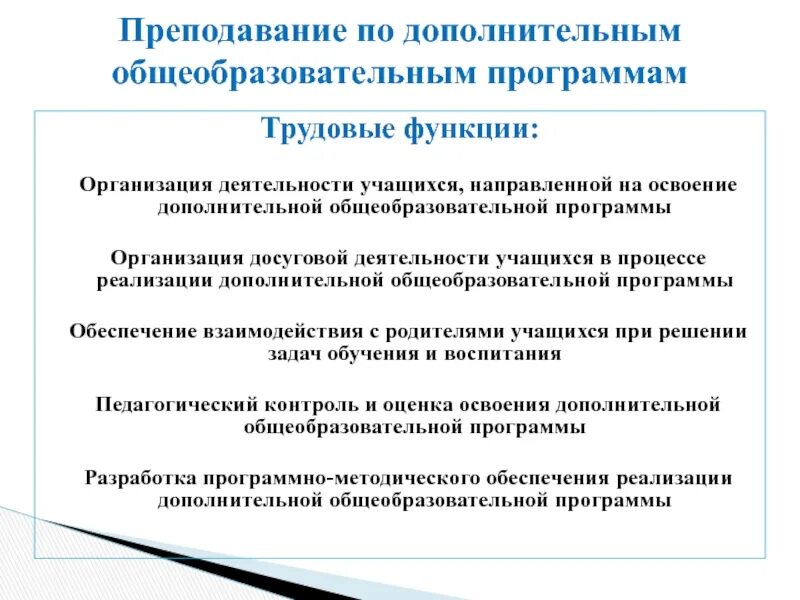 Преподавание по дополнительным общеобразовательным программам

Трудовые функции:

Организация деятельности учащихся, направленной на освоение дополнительной общеобразовательной программы

Организация досуговой деятельности учащихся в процессе реализации дополнительной общеобразовательной программы

Обеспечение взаимодействия с родителями учащихся при решении задач обучения и воспитания

Педагогический контроль и оценка освоения дополнительной общеобразовательной программы

Разработка программно-методического обеспечения реализации дополнительной общеобразовательной программы